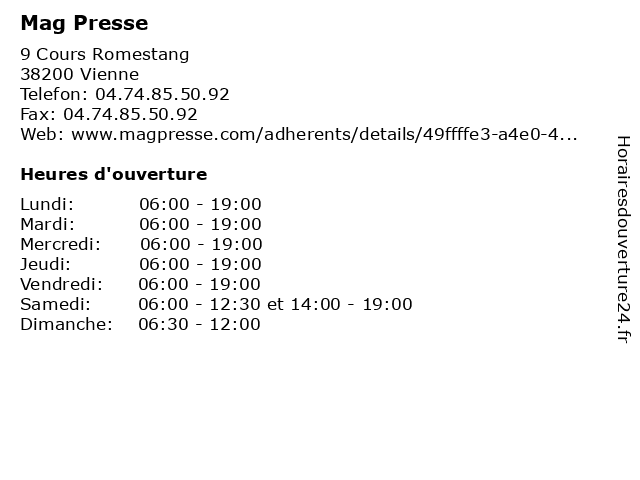 Mag Presse

9 Cours Romestang
38200 Vienne
Telefon: 04.74.85.50.92
Fax: 04.74.85.50.92
Web: www.magpresse.com/adherents/details/49ffffe3-a4e0-4...

Heures d'ouverture

Lundi: 06:00 - 19:00
Mardi: 06:00 - 19:00
Mercredi: 06:00 - 19:00
Jeudi: 06:00 - 19:00
Vendredi: 06:00 - 19:00
Samedi: 06:00 - 12:30 et 14:00 - 19:00
Dimanche: 06:30 - 12:00

Horairesdouverture24.fr